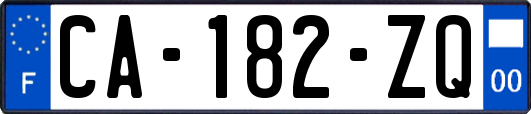 F
CA-182-ZQ
00